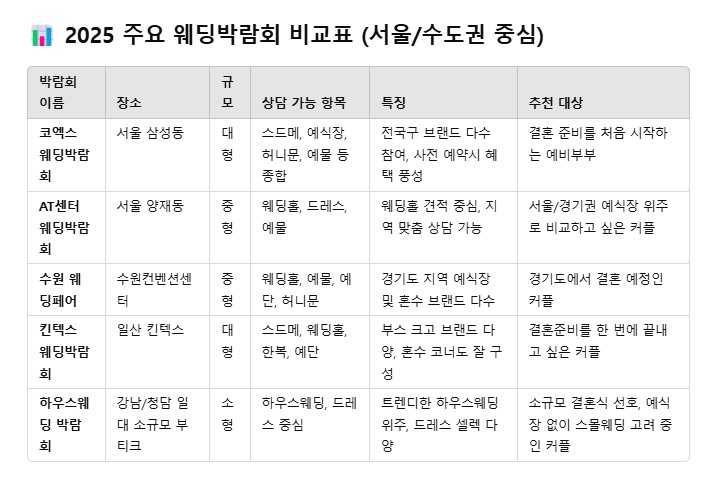 2025 주요 웨딩박람회 비교표 (서울/수도권 중심)

| 박람회 이름 | 장소 | 규모 | 상담 가능 항목 | 특징 | 추천 대상 |
|---|---|---|---|---|---|
| 코엑스 웨딩박람회 | 서울 삼성동 | 대형 | 스드메, 예식장, 허니문, 예물 등 종합 | 전국구 브랜드 다수 참여, 사전 예약시 혜택 풍성 | 결혼 준비를 처음 시작하는 예비부부 |
| AT센터 웨딩박람회 | 서울 양재동 | 중형 | 웨딩홀, 드레스, 예물 | 웨딩홀 견적 중심, 지역 맞춤 상담 가능 | 서울/경기권 예식장 위주로 비교하고 싶은 커플 |
| 수원 웨딩페어 | 수원컨벤션센터 | 중형 | 웨딩홀, 예물, 예단, 허니문 | 경기도 지역 예식장 및 혼수 브랜드 다수 | 경기도에서 결혼 예정인 커플 |
| 킨텍스 웨딩박람회 | 일산 킨텍스 | 대형 | 스드메, 웨딩홀, 한복, 예단 | 부스 크고 브랜드 다양, 혼수 코너도 잘 구성 | 결혼준비를 한 번에 끝내고 싶은 커플 |
| 하우스웨딩 박람회 | 강남/청담 일대 소규모 부티크 | 소형 | 하우스웨딩, 드레스 중심 | 트렌디한 하우스웨딩 위주, 드레스 셀렉 다양 | 소규모 결혼식 선호, 예식장 없이 스몰웨딩 고려 중인 커플 |